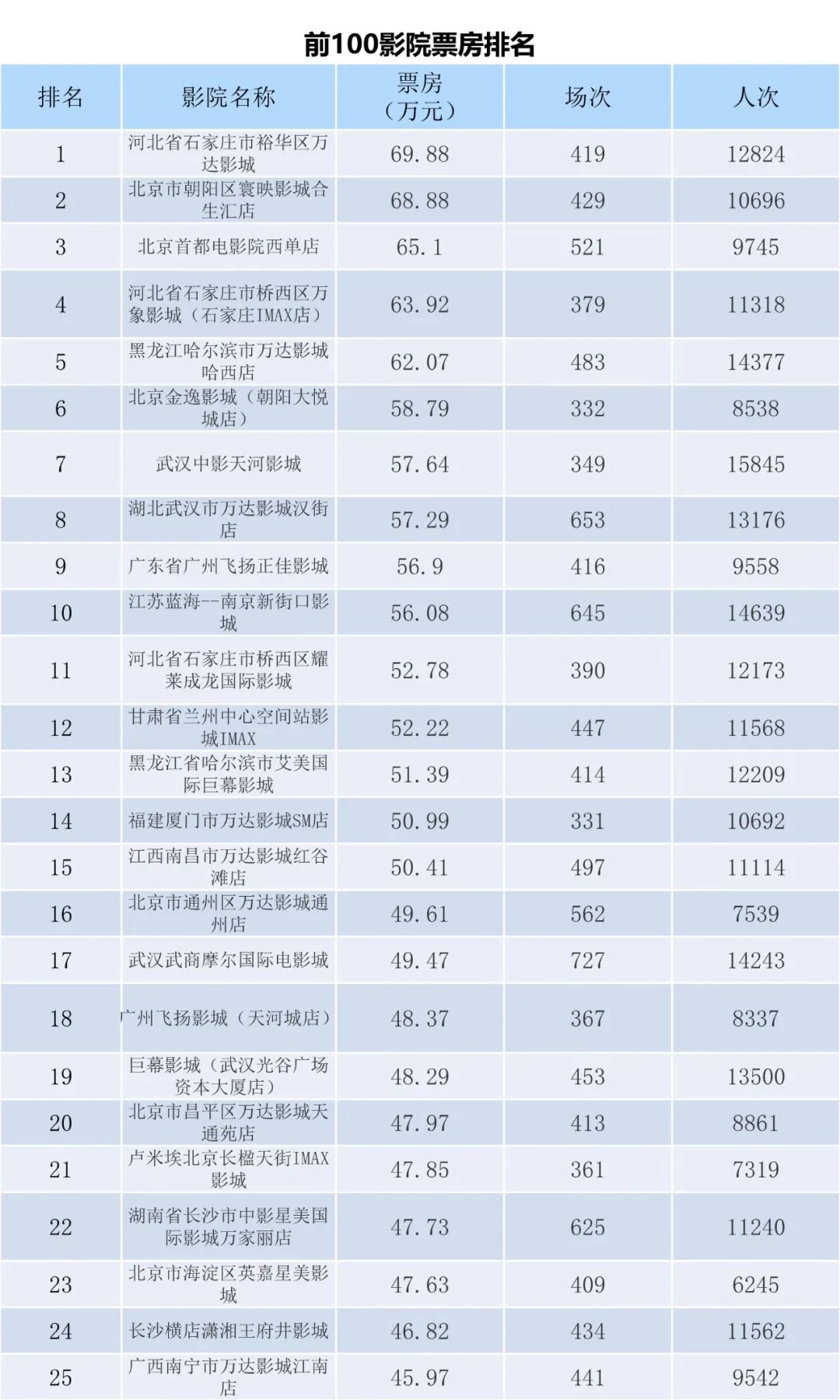 前100影院票房排名

| 排名 | 影院名称 | 票房（万元） | 场次 | 人次 |
|---|---|---|---|---|
| 1 | 河北省石家庄市裕华区万达影城 | 69.88 | 419 | 12824 |
| 2 | 北京市朝阳区寰映影城合生汇店 | 68.88 | 429 | 10696 |
| 3 | 北京首都电影院西单店 | 65.1 | 521 | 9745 |
| 4 | 河北省石家庄市桥西区万象影城（石家庄IMAX店） | 63.92 | 379 | 11318 |
| 5 | 黑龙江哈尔滨市万达影城哈西店 | 62.07 | 483 | 14377 |
| 6 | 北京金逸影城（朝阳大悦城店） | 58.79 | 332 | 8538 |
| 7 | 武汉中影天河影城 | 57.64 | 349 | 15845 |
| 8 | 湖北武汉市万达影城汉街店 | 57.29 | 653 | 13176 |
| 9 | 广东省广州飞扬正佳影城 | 56.9 | 416 | 9558 |
| 10 | 江苏蓝海--南京新街口影城 | 56.08 | 645 | 14639 |
| 11 | 河北省石家庄市桥西区耀莱成龙国际影城 | 52.78 | 390 | 12173 |
| 12 | 甘肃省兰州中心空间站影城IMAX | 52.22 | 447 | 11568 |
| 13 | 黑龙江省哈尔滨市艾美国际巨幕影城 | 51.39 | 414 | 12209 |
| 14 | 福建厦门市万达影城SM店 | 50.99 | 331 | 10692 |
| 15 | 江西南昌市万达影城红谷滩店 | 50.41 | 497 | 11114 |
| 16 | 北京市通州区万达影城通州店 | 49.61 | 562 | 7539 |
| 17 | 武汉武商摩尔国际电影城 | 49.47 | 727 | 14243 |
| 18 | 广州飞扬影城（天河城店） | 48.37 | 367 | 8337 |
| 19 | 巨幕影城（武汉光谷广场资本大厦店） | 48.29 | 453 | 13500 |
| 20 | 北京市昌平区万达影城天通苑店 | 47.97 | 413 | 8861 |
| 21 | 卢米埃北京长楹天街IMAX影城 | 47.85 | 361 | 7319 |
| 22 | 湖南省长沙市中影星美国际影城万家丽店 | 47.73 | 625 | 11240 |
| 23 | 北京市海淀区英嘉星美影城 | 47.63 | 409 | 6245 |
| 24 | 长沙横店潇湘王府井影城 | 46.82 | 434 | 11562 |
| 25 | 广西南宁市万达影城江南店 | 45.97 | 441 | 9542 |